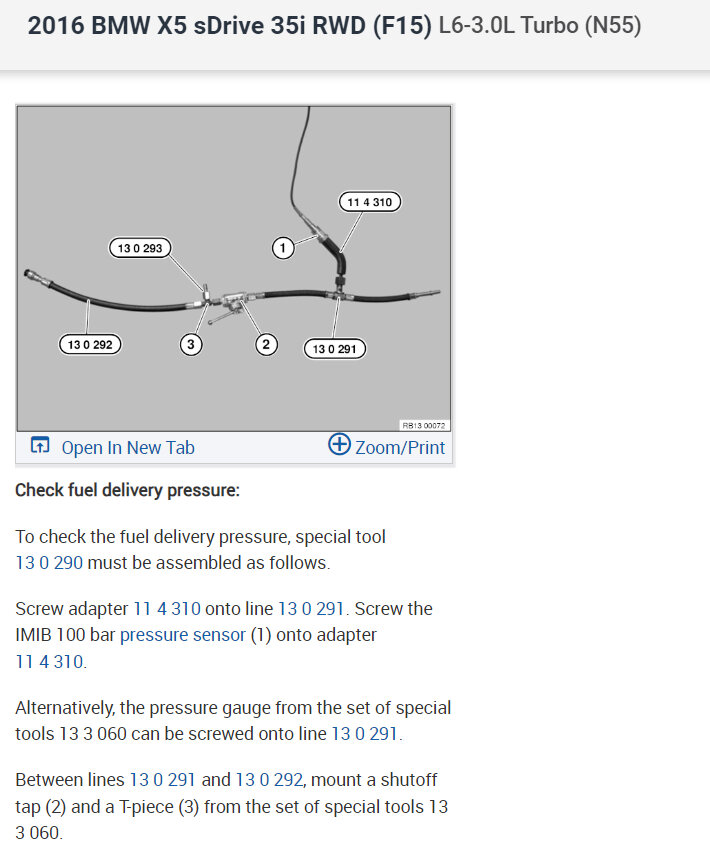 2016 BMW X5 sDrive 35i RWD (F15) L6-3.0L Turbo (N55)

11 4 310
13 0 293
1
13 0 292
3
2
13 0 291
RB13 00072

Open In New Tab
Zoom/Print

Check fuel delivery pressure:

To check the fuel delivery pressure, special tool 13 0 290 must be assembled as follows.

Screw adapter 11 4 310 onto line 13 0 291. Screw the IMIB 100 bar pressure sensor (1) onto adapter 11 4 310.

Alternatively, the pressure gauge from the set of special tools 13 3 060 can be screwed onto line 13 0 291.

Between lines 13 0 291 and 13 0 292, mount a shutoff tap (2) and a T-piece (3) from the set of special tools 13 3 060.